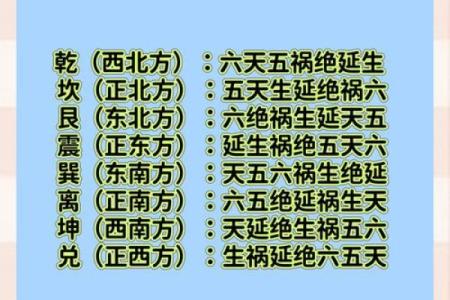 乾（西北方）：六天五祸绝延生
坎（正北方）：五天生延绝祸六
艮（东北方）：六绝祸生延天五
震（正东方）：延生祸绝五天六
巽（东南方）：天五六祸生绝延
离（正南方）：六五绝延祸生天
坤（西南方）：天延绝生祸五六
兑（正西方）：生祸延绝六五天